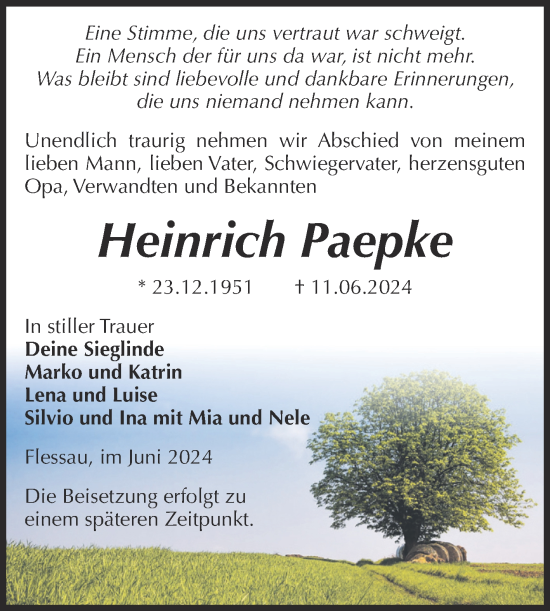 Eine Stimme, die uns vertraut war schweigt.
Ein Mensch der für uns da war, ist nicht mehr.
Was bleibt sind liebevolle und dankbare Erinnerungen,
die uns niemand nehmen kann.

Unendlich traurig nehmen wir Abschied von meinem lieben Mann, lieben Vater, Schwiegervater, herzensguten Opa, Verwandten und Bekannten

Heinrich Paepke

* 23.12.1951 † 11.06.2024

In stiller Trauer
Deine Sieglinde
Marko und Katrin
Lena und Luise
Silvio und Ina mit Mia und Nele

Flessau, im Juni 2024

Die Beisetzung erfolgt zu einem späteren Zeitpunkt.